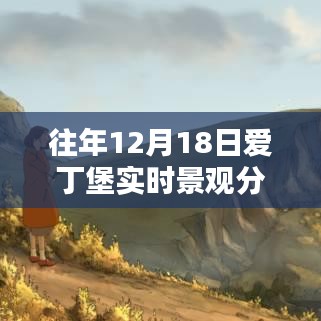 往年12月18日爱丁堡实时景观分